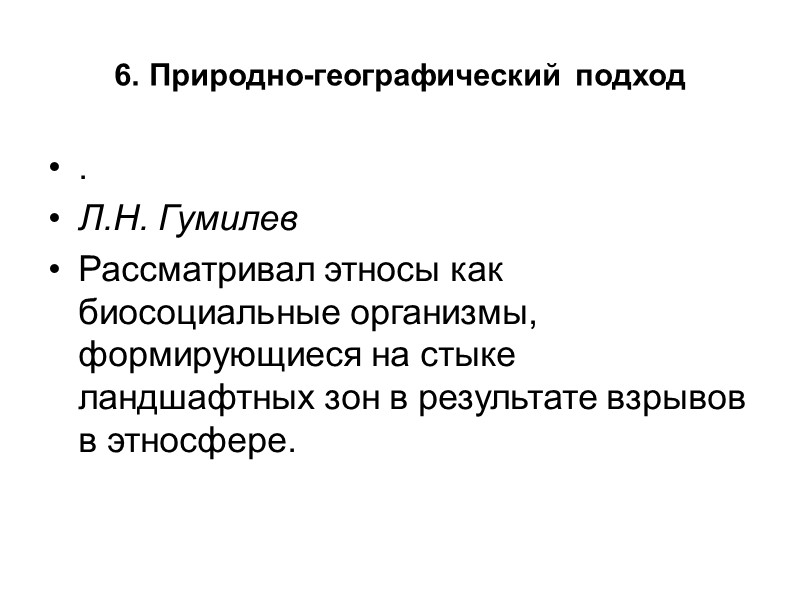 6. Природно-географический подход

• .
• Л.Н. Гумилев
• Рассматривал этносы как биосоциальные организмы, формирующиеся на стыке ландшафтных зон в результате взрывов в этносфере.